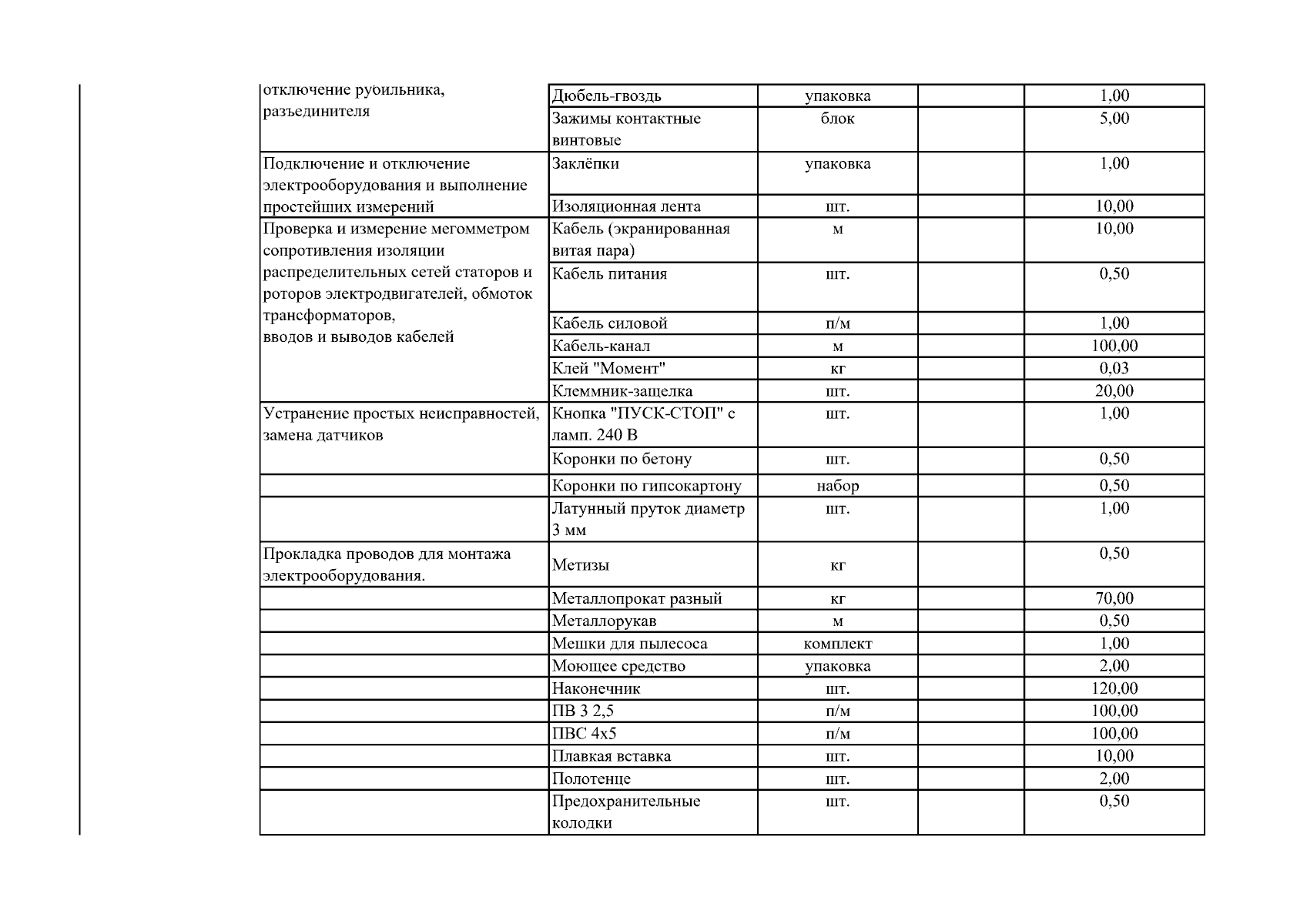 | отключение рубильника, разъединителя | Дюбель-гвоздь | упаковка | | 1,00 |
|---|---|---|---|---|
| | Зажимы контактные винтовые | блок | | 5,00 |
| Подключение и отключение электрооборудования и выполнение простейших измерений | Заклёпки | упаковка | | 1,00 |
| | Изоляционная лента | шт. | | 10,00 |
| Проверка и измерение мегомметром сопротивления изоляции распределительных сетей статоров и роторов электродвигателей, обмоток трансформаторов, вводов и выводов кабелей | Кабель (экранированная витая пара) | м | | 10,00 |
| | Кабель питания | шт. | | 0,50 |
| | Кабель силовой | п/м | | 1,00 |
| | Кабель-канал | м | | 100,00 |
| | Клей "Момент" | кг | | 0,03 |
| | Клеммник-защелка | шт. | | 20,00 |
| Устранение простых неисправностей, замена датчиков | Кнопка "ПУСК-СТОП" с ламп. 240 В | шт. | | 1,00 |
| | Коронки по бетону | шт. | | 0,50 |
| | Коронки по гипсокартону | набор | | 0,50 |
| | Латунный пруток диаметр 3 мм | шт. | | 1,00 |
| Прокладка проводов для монтажа электрооборудования. | Метизы | кг | | 0,50 |
| | Металлопрокат разный | кг | | 70,00 |
| | Металлорукав | м | | 0,50 |
| | Мешки для пылесоса | комплект | | 1,00 |
| | Моющее средство | упаковка | | 2,00 |
| | Наконечник | шт. | | 120,00 |
| | ПВ 3 2,5 | п/м | | 100,00 |
| | ПВС 4х5 | п/м | | 100,00 |
| | Плавкая вставка | шт. | | 10,00 |
| | Полотенце | шт. | | 2,00 |
| | Предохранительные колодки | шт. | | 0,50 |